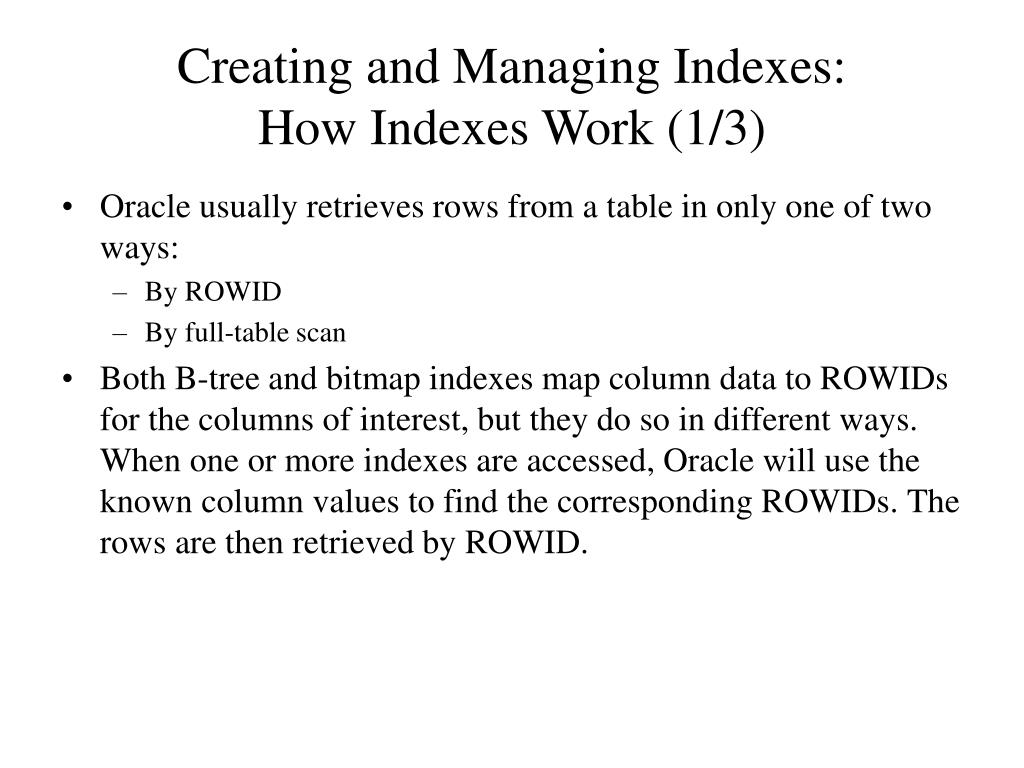 Creating and Managing Indexes:
How Indexes Work (1/3)

• Oracle usually retrieves rows from a table in only one of two ways:
– By ROWID
– By full-table scan

• Both B-tree and bitmap indexes map column data to ROWIDs for the columns of interest, but they do so in different ways. When one or more indexes are accessed, Oracle will use the known column values to find the corresponding ROWIDs. The rows are then retrieved by ROWID.